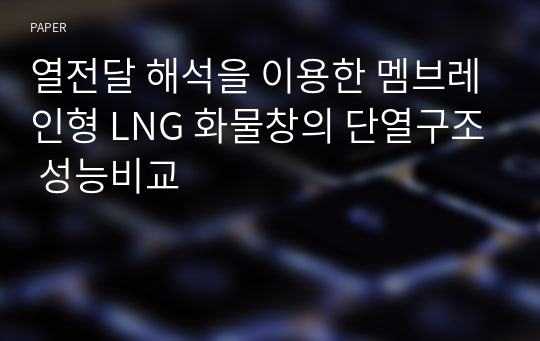 PAPER

열전달 해석을 이용한 멤브레인형 LNG 화물창의 단열구조 성능비교